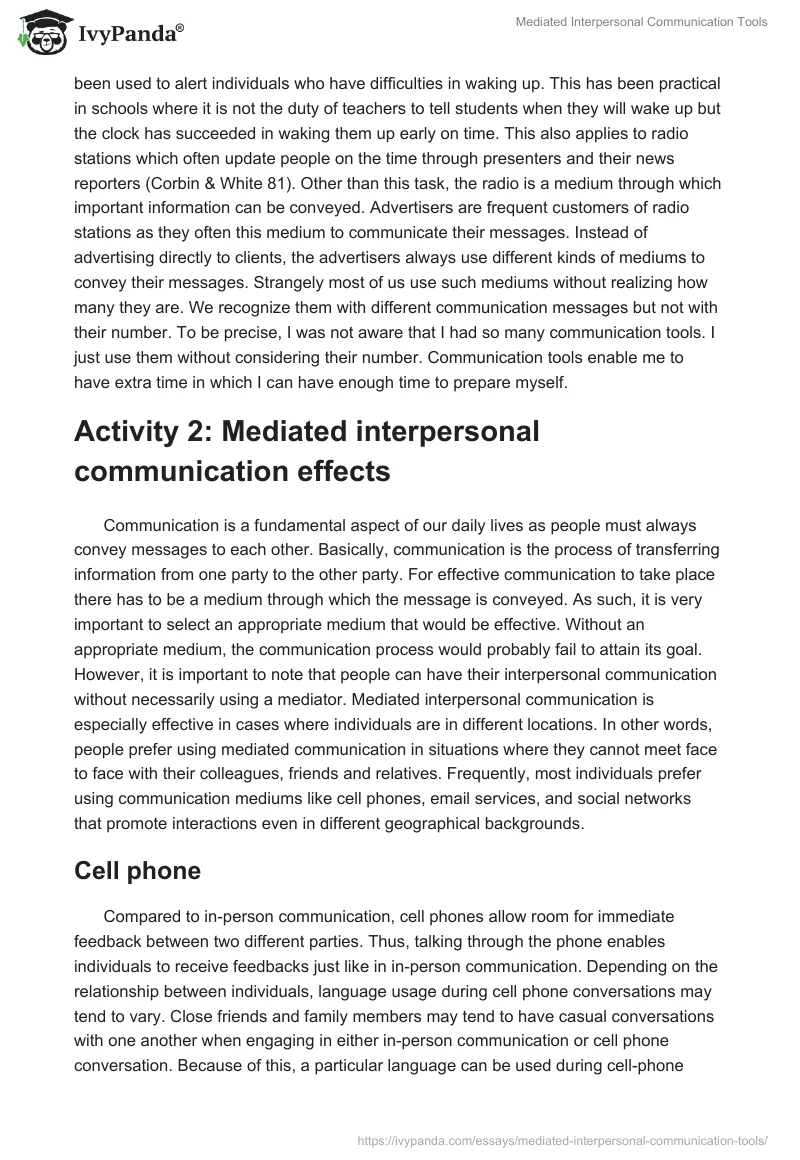 IvyPanda®

Mediated Interpersonal Communication Tools

been used to alert individuals who have difficulties in waking up. This has been practical in schools where it is not the duty of teachers to tell students when they will wake up but the clock has succeeded in waking them up early on time. This also applies to radio stations which often update people on the time through presenters and their news reporters (Corbin & White 81). Other than this task, the radio is a medium through which important information can be conveyed. Advertisers are frequent customers of radio stations as they often this medium to communicate their messages. Instead of advertising directly to clients, the advertisers always use different kinds of mediums to convey their messages. Strangely most of us use such mediums without realizing how many they are. We recognize them with different communication messages but not with their number. To be precise, I was not aware that I had so many communication tools. I just use them without considering their number. Communication tools enable me to have extra time in which I can have enough time to prepare myself.

Activity 2: Mediated interpersonal communication effects

Communication is a fundamental aspect of our daily lives as people must always convey messages to each other. Basically, communication is the process of transferring information from one party to the other party. For effective communication to take place there has to be a medium through which the message is conveyed. As such, it is very important to select an appropriate medium that would be effective. Without an appropriate medium, the communication process would probably fail to attain its goal. However, it is important to note that people can have their interpersonal communication without necessarily using a mediator. Mediated interpersonal communication is especially effective in cases where individuals are in different locations. In other words, people prefer using mediated communication in situations where they cannot meet face to face with their colleagues, friends and relatives. Frequently, most individuals prefer using communication mediums like cell phones, email services, and social networks that promote interactions even in different geographical backgrounds.

Cell phone

Compared to in-person communication, cell phones allow room for immediate feedback between two different parties. Thus, talking through the phone enables individuals to receive feedbacks just like in in-person communication. Depending on the relationship between individuals, language usage during cell phone conversations may tend to vary. Close friends and family members may tend to have casual conversations with one another when engaging in either in-person communication or cell phone conversation. Because of this, a particular language can be used during cell-phone

https://ivypanda.com/essays/mediated-interpersonal-communication-tools/